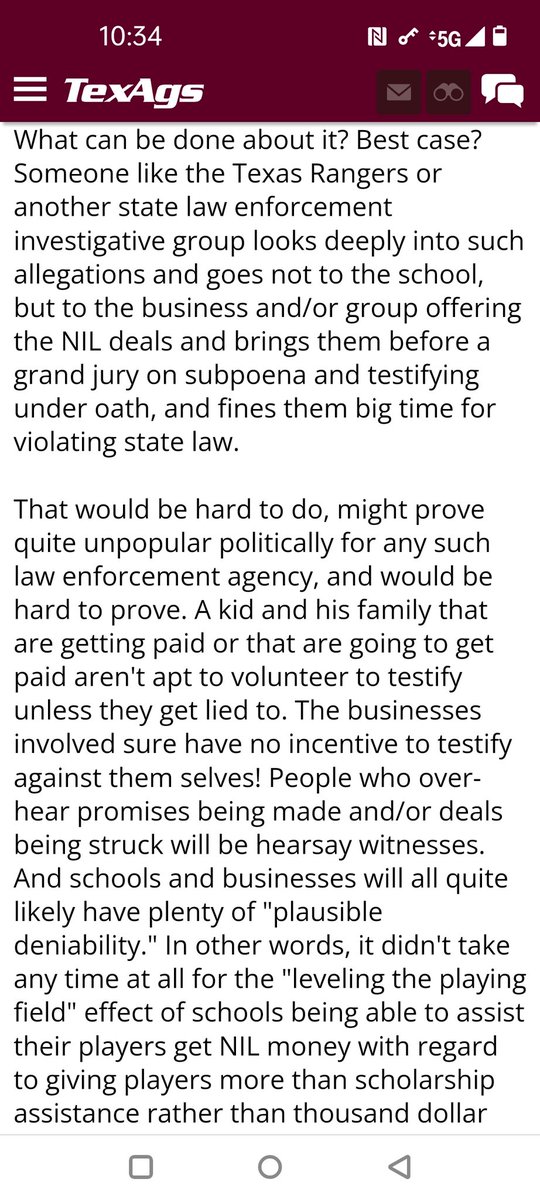 10:34

5G

TexAgs

What can be done about it? Best case? Someone like the Texas Rangers or another state law enforcement investigative group looks deeply into such allegations and goes not to the school, but to the business and/or group offering the NIL deals and brings them before a grand jury on subpoena and testifying under oath, and fines them big time for violating state law.

That would be hard to do, might prove quite unpopular politically for any such law enforcement agency, and would be hard to prove. A kid and his family that are getting paid or that are going to get paid aren't apt to volunteer to testify unless they get lied to. The businesses involved sure have no incentive to testify against them selves! People who overhear promises being made and/or deals being struck will be hearsay witnesses. And schools and businesses will all quite likely have plenty of "plausible deniability." In other words, it didn't take any time at all for the "leveling the playing field" effect of schools being able to assist their players get NIL money with regard to giving players more than scholarship assistance rather than thousand dollar